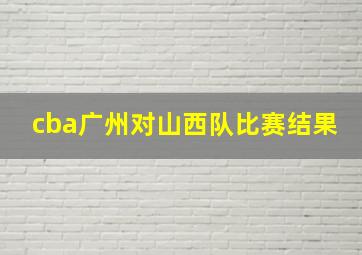 cba广州对山西队比赛结果